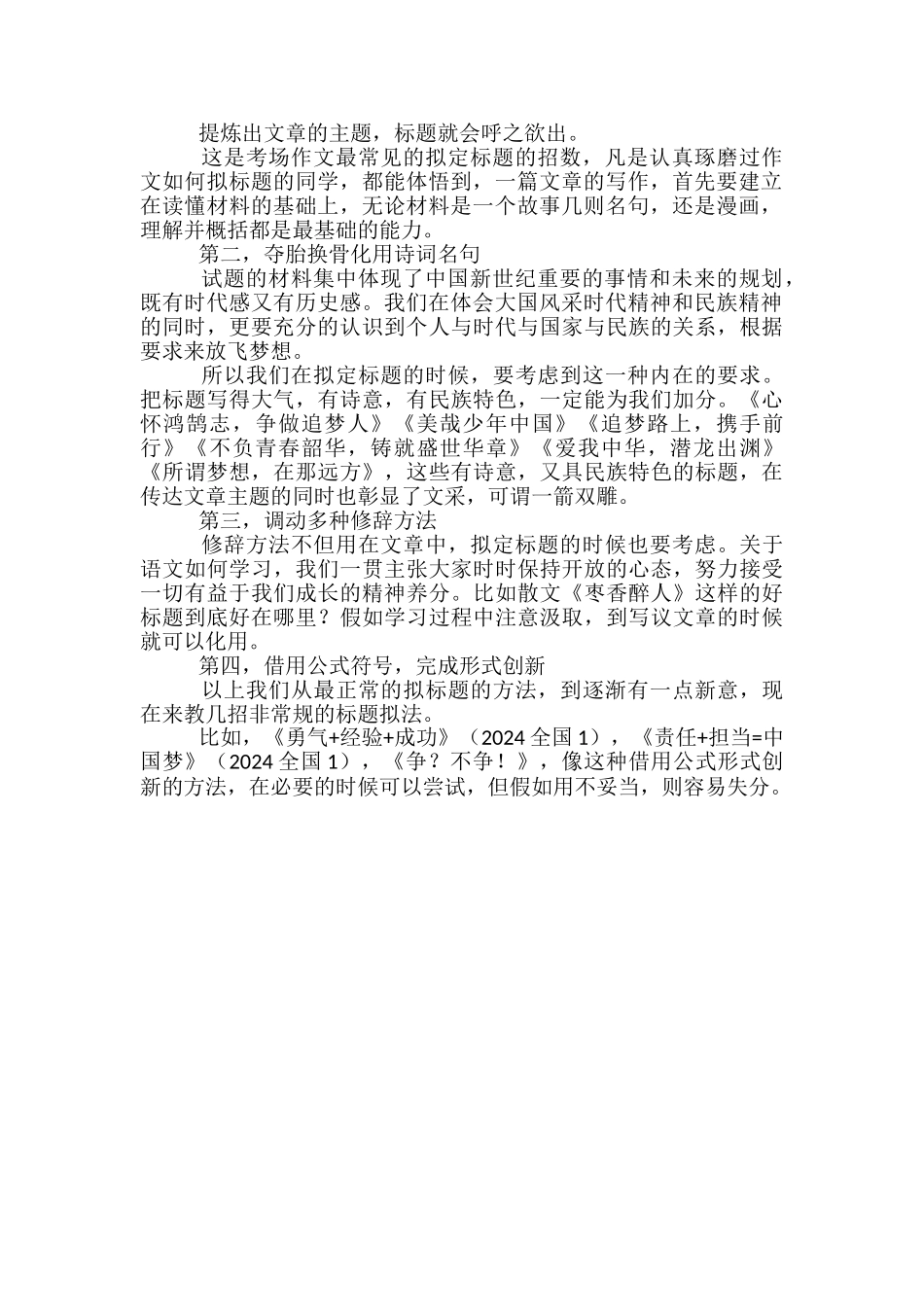 提炼出文章的主题，标题就会呼之欲出。

这是考场作文最常见的拟定标题的招数，凡是认真琢磨过作文如何拟标题的同学，都能体悟到，一篇文章的写作，首先要建立在读懂材料的基础上，无论材料是一个故事几则名句，还是漫画，理解并概括都是最基础的能力。

第二，夺胎换骨化用诗词名句

试题的材料集中体现了中国新世纪重要的事情和未来的规划，既有时代感又有历史感。我们在体会大国风采时代精神和民族精神的同时，更要充分的认识到个人与时代与国家与民族的关系，根据要求来放飞梦想。

所以我们在拟定标题的时候，要考虑到这一种内在的要求。把标题写得大气，有诗意，有民族特色，一定能为我们加分。《心怀鸿鹄志，争做追梦人》《美哉少年中国》《追梦路上，携手前行》《不负青春韶华，铸就盛世华章》《爱我中华，潜龙出渊》《所谓梦想，在那远方》，这些有诗意，又具民族特色的标题，在传达文章主题的同时也彰显了文采，可谓一箭双雕。

第三，调动多种修辞方法

修辞方法不但用在文章中，拟定标题的时候也要考虑。关于语文如何学习，我们一贯主张大家时时保持开放的心态，努力接受一切有益于我们成长的精神养分。比如散文《枣香醉人》这样的好标题到底好在哪里？假如学习过程中注意汲取，到写议文章的时候就可以化用。

第四，借用公式符号，完成形式创新

以上我们从最正常的拟标题的方法，到逐渐有一点新意，现在来教几招非常规的标题拟法。

比如，《勇气+经验+成功》（2024 全国 1），《责任+担当=中国梦》（2024 全国 1），《争？不争！》，像这种借用公式形式创新的方法，在必要的时候可以尝试，但假如用不妥当，则容易失分。